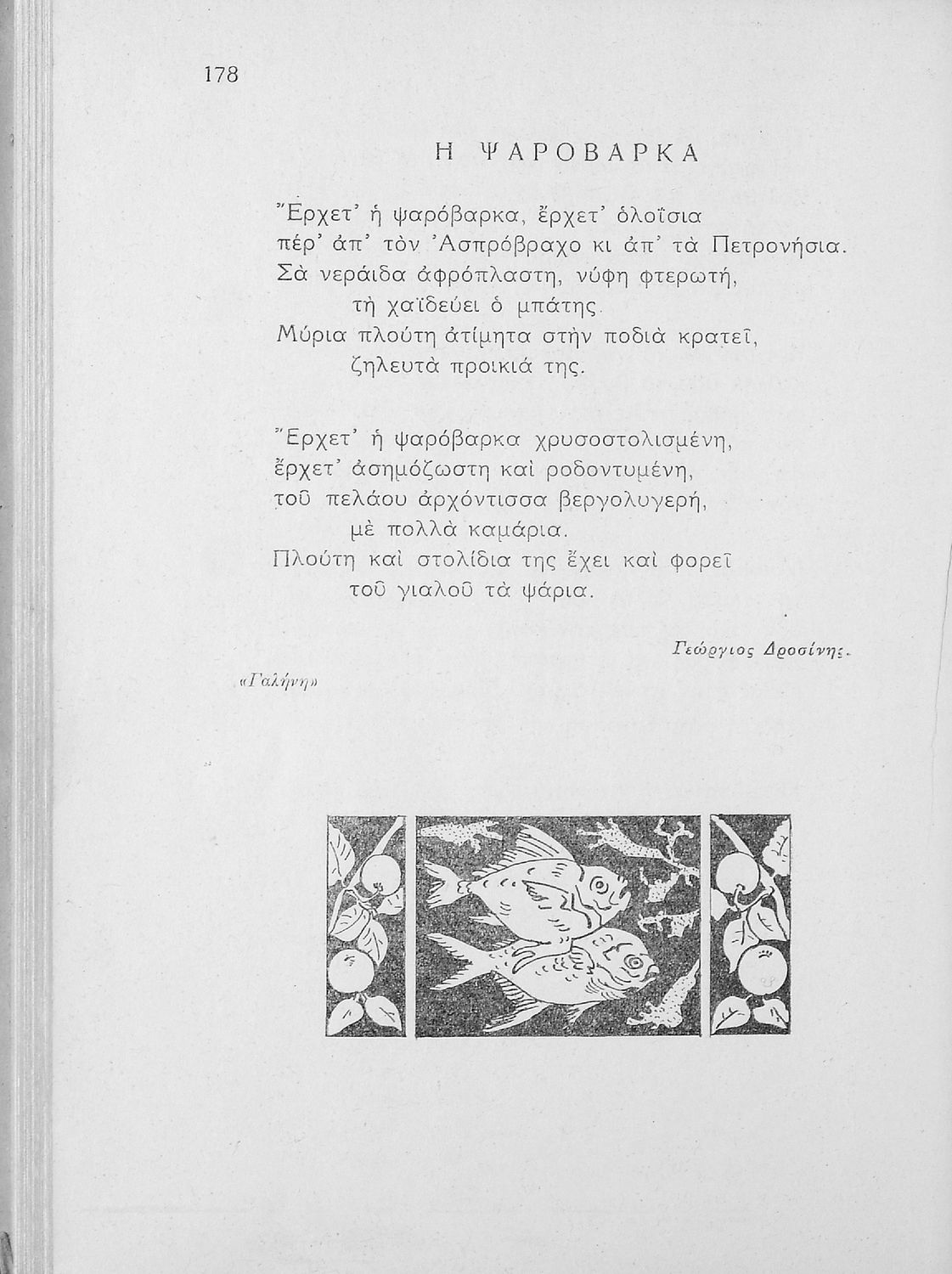 178

Η ΨΑΡΟΒΑΡΚΑ

Ἔρχετ' ἡ ψαρόβαρκα, ἔρχετ' ὁλοΐσια
πέρ' ἀπ' τὸν Ἀσπρόβραχο κι ἀπ' τὰ Πετρονήσια.
Σὰ νεράιδα ἀφρόπλαστη, νύφη φτερωτή,
τὴ χαϊδεύει ὁ μπάτης.
Μύρια πλούτη ἀτίμητα στὴν ποδιὰ κρατεῖ,
ζηλευτὰ προικιά της.

Ἔρχετ' ἡ ψαρόβαρκα χρυσοστολισμένη,
ἔρχετ' ἀσημόζωστη καὶ ροδοντυμένη,
τοῦ πελάου ἀρχόντισσα βεργολυγερή,
μὲ πολλὰ καμάρια.
Πλούτη καὶ στολίδια της ἔχει καὶ φορεῖ
τοῦ γιαλοῦ τὰ ψάρια.

Γεώργιος Δροσίνης.

«Γαλήνη»